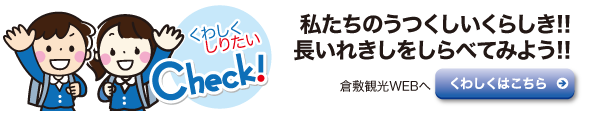 くわしく
しりたい
Check!

私たちのうつくしいくらしき!!
長いれきしをしらべてみよう!!

倉敷観光WEBへ
くわしくはこちら